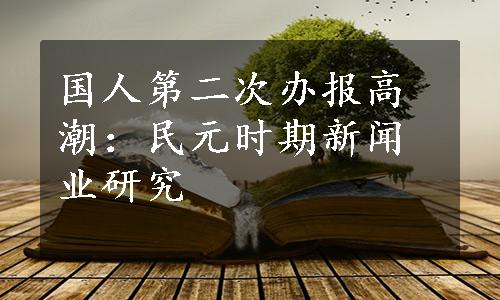 国人第二次办报高潮：民元时期新闻业研究